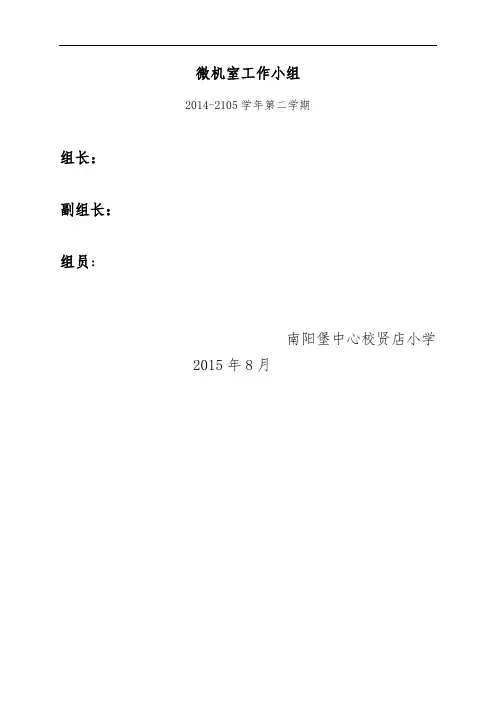 微机室工作小组

2014-2105学年第二学期

组长：

副组长：

组员：

南阳堡中心校贤店小学

2015年8月